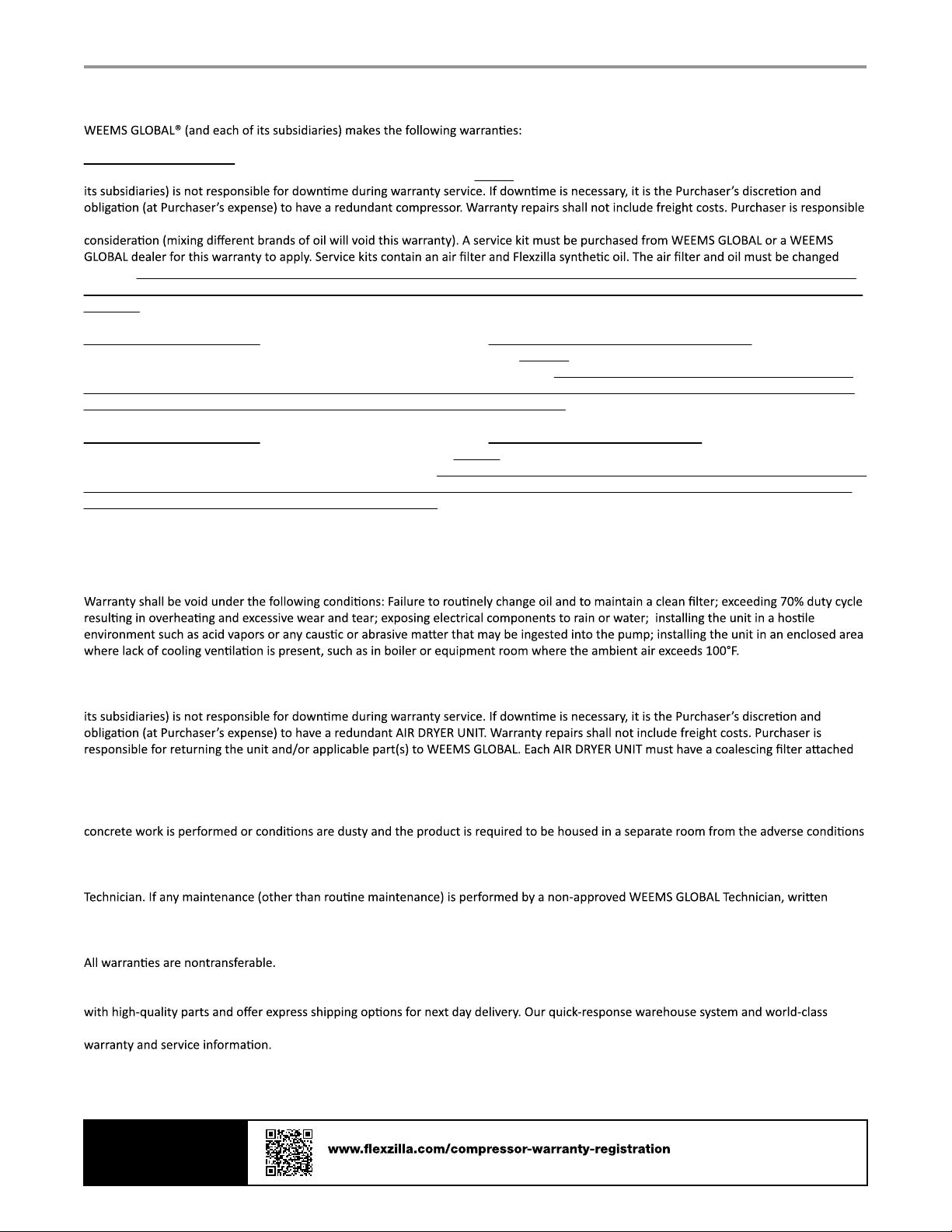 WEEMS GLOBAL® (and each of its subsidiaries) makes the following warranties:

its subsidiaries) is not responsible for downtime during warranty service. If downtime is necessary, it is the Purchaser's discretion and obligation (at Purchaser's expense) to have a redundant compressor. Warranty repairs shall not include freight costs. Purchaser is responsible

consideration (mixing different brands of oil will void this warranty). A service kit must be purchased from WEEMS GLOBAL or a WEEMS GLOBAL dealer for this warranty to apply. Service kits contain an air filter and Flexzilla synthetic oil. The air filter and oil must be changed

Warranty shall be void under the following conditions: Failure to routinely change oil and to maintain a clean filter; exceeding 70% duty cycle resulting in overheating and excessive wear and tear; exposing electrical components to rain or water; installing the unit in a hostile environment such as acid vapors or any caustic or abrasive matter that may be ingested into the pump; installing the unit in an enclosed area where lack of cooling ventilation is present, such as in boiler or equipment room where the ambient air exceeds 100°F.

its subsidiaries) is not responsible for downtime during warranty service. If downtime is necessary, it is the Purchaser's discretion and obligation (at Purchaser's expense) to have a redundant AIR DRYER UNIT. Warranty repairs shall not include freight costs. Purchaser is responsible for returning the unit and/or applicable part(s) to WEEMS GLOBAL. Each AIR DRYER UNIT must have a coalescing filter attached

concrete work is performed or conditions are dusty and the product is required to be housed in a separate room from the adverse conditions

Technician. If any maintenance (other than routine maintenance) is performed by a non-approved WEEMS GLOBAL Technician, written

All warranties are nontransferable.

with high-quality parts and offer express shipping options for next day delivery. Our quick-response warehouse system and world-class

warranty and service information.

www.flexzilla.com/compressor-warranty-registration